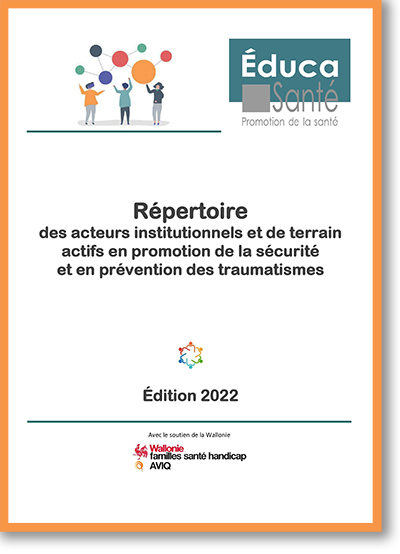 Éduca
Santé
Promotion de la santé

Répertoire
des acteurs institutionnels et de terrain actifs en promotion de la sécurité et en prévention des traumatismes

Édition 2022

Avec le soutien de la Wallonie

Wallonie
familles santé handicap
AVIQ